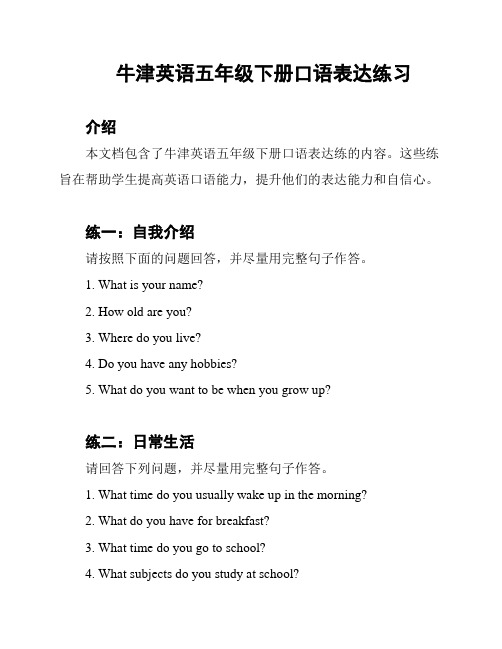 牛津英语五年级下册口语表达练习

介绍

本文档包含了牛津英语五年级下册口语表达练的内容。这些练旨在帮助学生提高英语口语能力，提升他们的表达能力和自信心。

练一：自我介绍

请按照下面的问题回答，并尽量用完整句子作答。

1. What is your name?

2. How old are you?

3. Where do you live?

4. Do you have any hobbies?

5. What do you want to be when you grow up?

练二：日常生活

请回答下列问题，并尽量用完整句子作答。

1. What time do you usually wake up in the morning?

2. What do you have for breakfast?

3. What time do you go to school?

4. What subjects do you study at school?